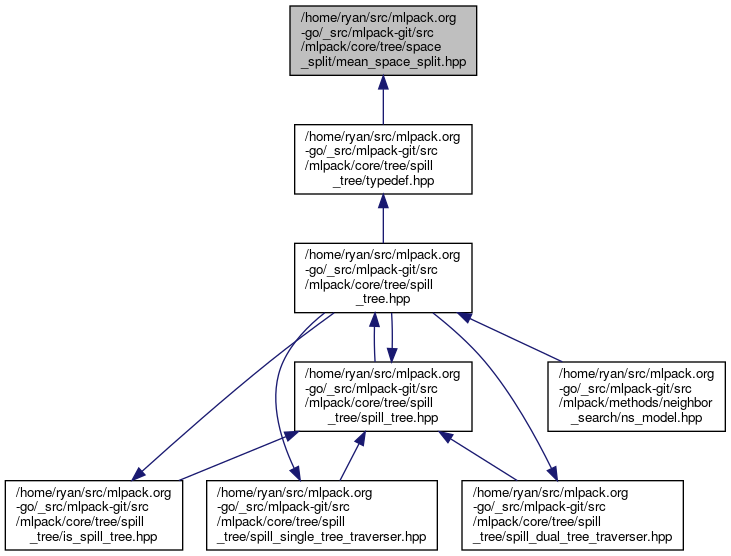 /home/ryan/src/mlpack.org-go/_src/mlpack-git/src/mlpack/core/tree/space_split/mean_space_split.hpp

/home/ryan/src/mlpack.org-go/_src/mlpack-git/src/mlpack/core/tree/spill_tree/typedef.hpp

/home/ryan/src/mlpack.org-go/_src/mlpack-git/src/mlpack/core/tree/spill_tree.hpp

/home/ryan/src/mlpack.org-go/_src/mlpack-git/src/mlpack/core/tree/spill_tree/spill_tree.hpp

/home/ryan/src/mlpack.org-go/_src/mlpack-git/src/mlpack/methods/neighbor_search/ns_model.hpp

/home/ryan/src/mlpack.org-go/_src/mlpack-git/src/mlpack/core/tree/spill_tree/is_spill_tree.hpp

/home/ryan/src/mlpack.org-go/_src/mlpack-git/src/mlpack/core/tree/spill_tree/spill_single_tree_traverser.hpp

/home/ryan/src/mlpack.org-go/_src/mlpack-git/src/mlpack/core/tree/spill_tree/spill_dual_tree_traverser.hpp